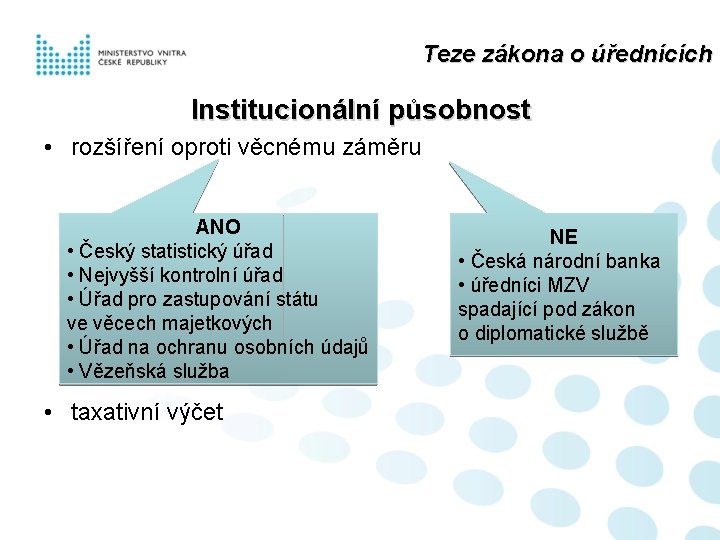 MINISTERSTVO VNITRA
ČESKÉ REPUBLIKY

Teze zákona o úřednících

Institucionální působnost

• rozšíření oproti věcnému záměru

ANO
• Český statistický úřad
• Nejvyšší kontrolní úřad
• Úřad pro zastupování státu ve věcech majetkových
• Úřad na ochranu osobních údajů
• Vězeňská služba

NE
• Česká národní banka
• úředníci MZV spadající pod zákon o diplomatické službě

• taxativní výčet